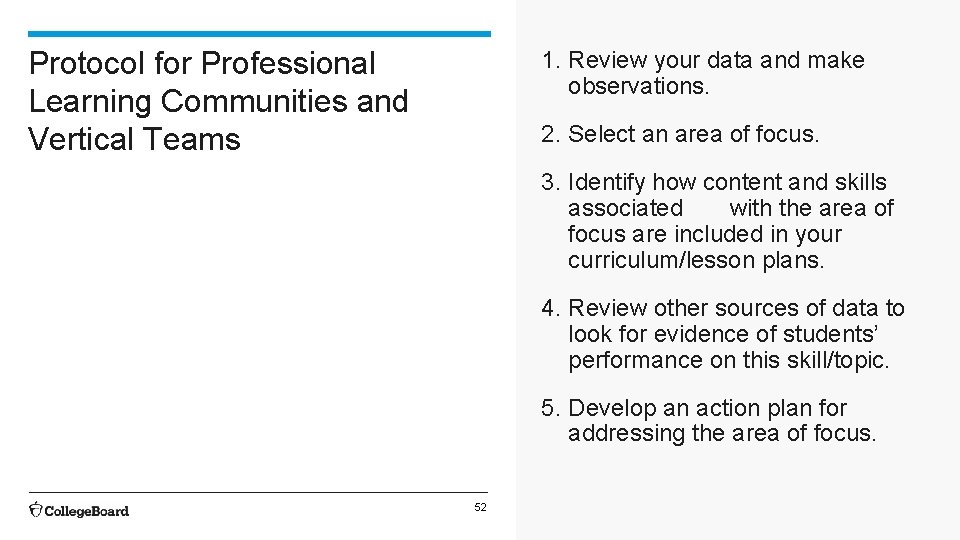 Protocol for Professional Learning Communities and Vertical Teams

1. Review your data and make observations.

2. Select an area of focus.

3. Identify how content and skills associated with the area of focus are included in your curriculum/lesson plans.

4. Review other sources of data to look for evidence of students' performance on this skill/topic.

5. Develop an action plan for addressing the area of focus.

CollegeBoard

52